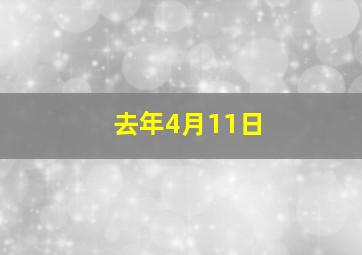 去年4月11日